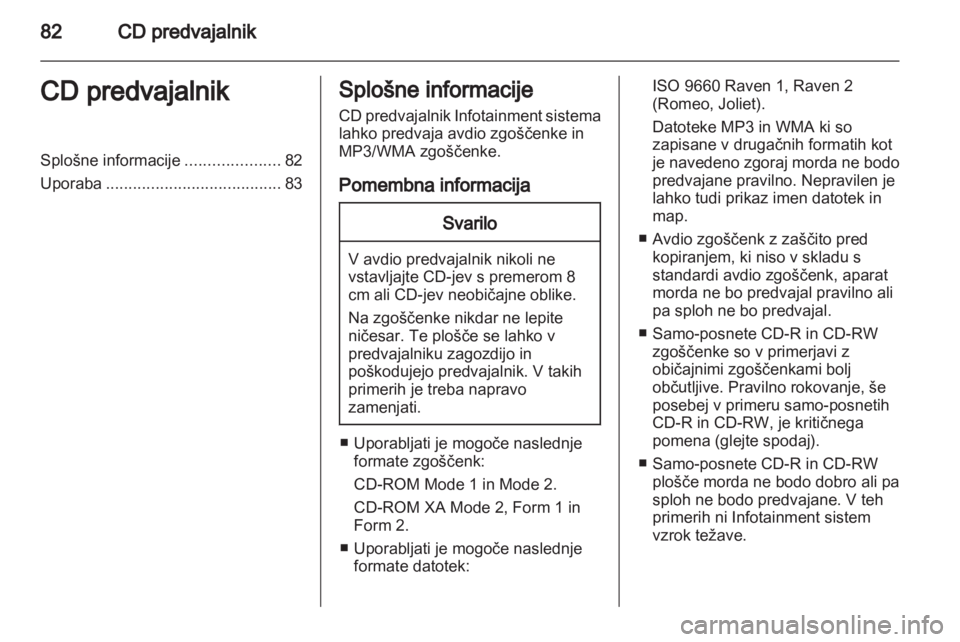 82 CD predvajalnik

CD predvajalnik

Splošne informacije ..................... 82
Uporaba ....................................... 83

Splošne informacije

CD predvajalnik Infotainment sistema lahko predvaja avdio zgoščenke in MP3/WMA zgoščenke.

Pomembna informacija

Svarilo

V avdio predvajalnik nikoli ne vstavljajte CD-jev s premerom 8 cm ali CD-jev neobičajne oblike.

Na zgoščenke nikdar ne lepite ničesar. Te plošče se lahko v predvajalniku zagozdijo in poškodujejo predvajalnik. V takih primerih je treba napravo zamenjati.

■ Uporabljati je mogoče naslednje formate zgoščenk:

CD-ROM Mode 1 in Mode 2.

CD-ROM XA Mode 2, Form 1 in Form 2.

■ Uporabljati je mogoče naslednje formate datotek:

ISO 9660 Raven 1, Raven 2 (Romeo, Joliet).

Datoteke MP3 in WMA ki so zapisane v drugačnih formatih kot je navedeno zgoraj morda ne bodo predvajane pravilno. Nepravilen je lahko tudi prikaz imen datotek in map.

■ Avdio zgoščenk z zaščito pred kopiranjem, ki niso v skladu s standardi avdio zgoščenk, aparat morda ne bo predvajal pravilno ali pa sploh ne bo predvajal.

■ Samo-posnete CD-R in CD-RW zgoščenke so v primerjavi z običajnimi zgoščenkami bolj občutljive. Pravilno rokovanje, še posebej v primeru samo-posnetih CD-R in CD-RW, je kritičnega pomena (glejte spodaj).

■ Samo-posnete CD-R in CD-RW plošče morda ne bodo dobro ali pa sploh ne bodo predvajane. V teh primerih ni Infotainment sistem vzrok težave.

carmanualsonline.info